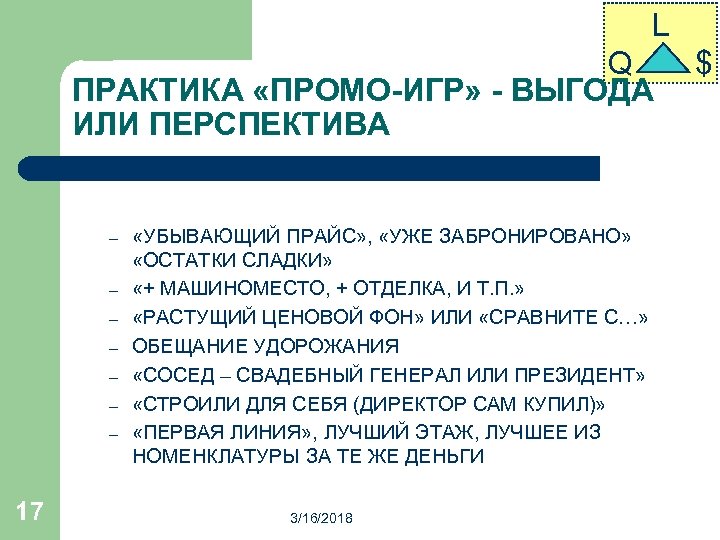 L
Q $

ПРАКТИКА «ПРОМО-ИГР» - ВЫГОДА ИЛИ ПЕРСПЕКТИВА

– «УБЫВАЮЩИЙ ПРАЙС», «УЖЕ ЗАБРОНИРОВАНО» «ОСТАТКИ СЛАДКИ»
– «+ МАШИНОМЕСТО, + ОТДЕЛКА, И Т.П.»
– «РАСТУЩИЙ ЦЕНОВОЙ ФОН» ИЛИ «СРАВНИТЕ С…»
– ОБЕЩАНИЕ УДОРОЖАНИЯ
– «СОСЕД – СВАДЕБНЫЙ ГЕНЕРАЛ ИЛИ ПРЕЗИДЕНТ»
– «СТРОИЛИ ДЛЯ СЕБЯ (ДИРЕКТОР САМ КУПИЛ)»
– «ПЕРВАЯ ЛИНИЯ», ЛУЧШИЙ ЭТАЖ, ЛУЧШЕЕ ИЗ НОМЕНКЛАТУРЫ ЗА ТЕ ЖЕ ДЕНЬГИ

17

3/16/2018